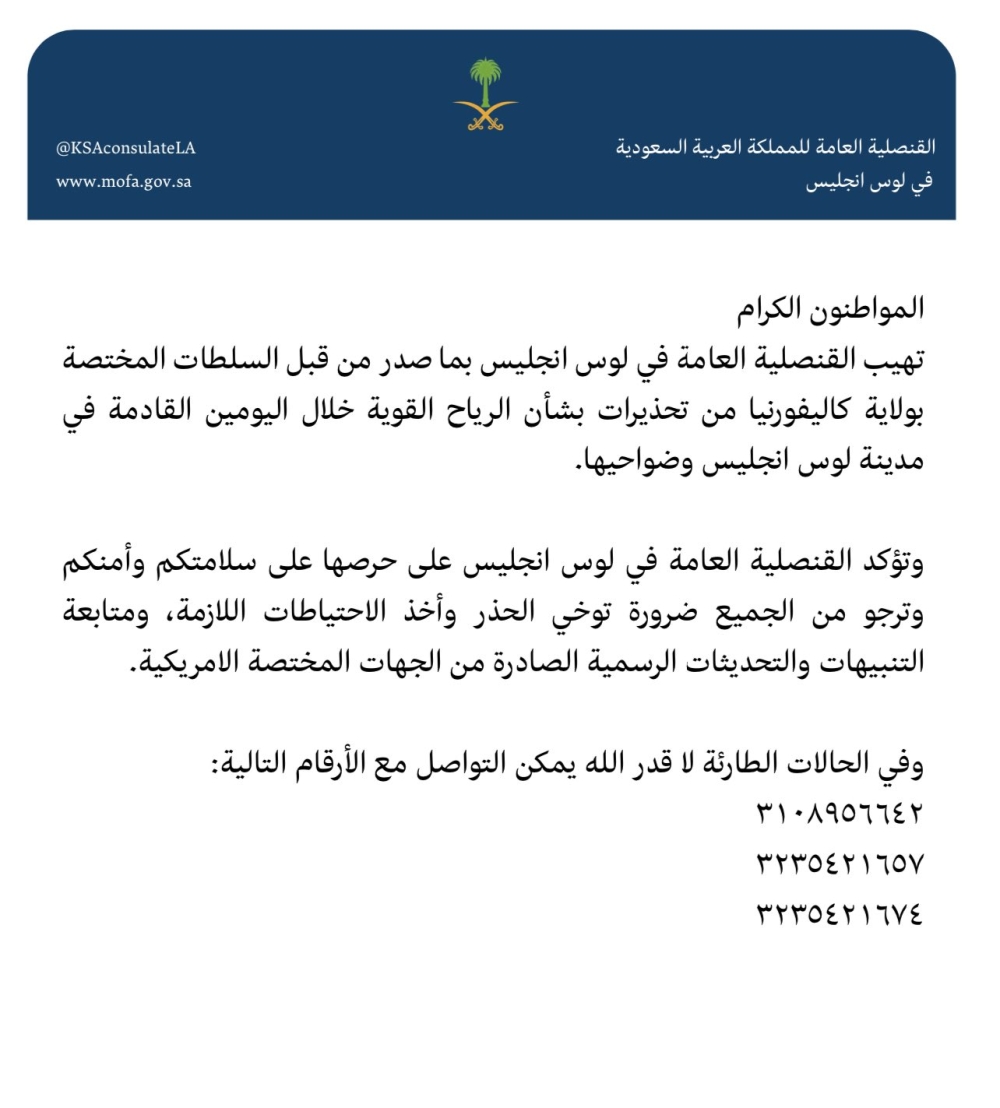 القنصلية العامة للمملكة العربية السعودية
في لوس انجليس

@KSAconsulateLA
www.mofa.gov.sa

المواطنون الكرام
تهيب القنصلية العامة في لوس انجليس بما صدر من قبل السلطات المختصة بولاية كاليفورنيا من تحذيرات بشأن الرياح القوية خلال اليومين القادمة في مدينة لوس انجليس وضواحيها.

وتؤكد القنصلية العامة في لوس انجليس على حرصها على سلامتكم وأمنكم وترجو من الجميع ضرورة توخي الحذر وأخذ الاحتياطات اللازمة، ومتابعة التنبيهات والتحديثات الرسمية الصادرة من الجهات المختصة الامريكية.

وفي الحالات الطارئة لا قدر الله يمكن التواصل مع الأرقام التالية:
٣١٠٨٩٥٦٦٤٢
٣٢٣٥٤٢١٦٥٧
٣٢٣٥٤٢١٦٧٤